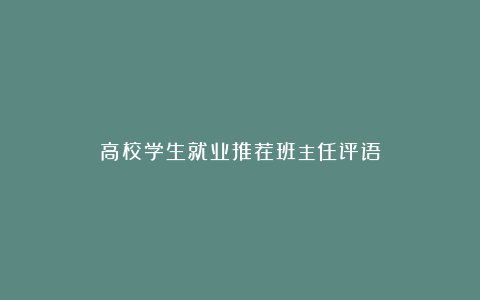 高校学生就业推荐班主任评语